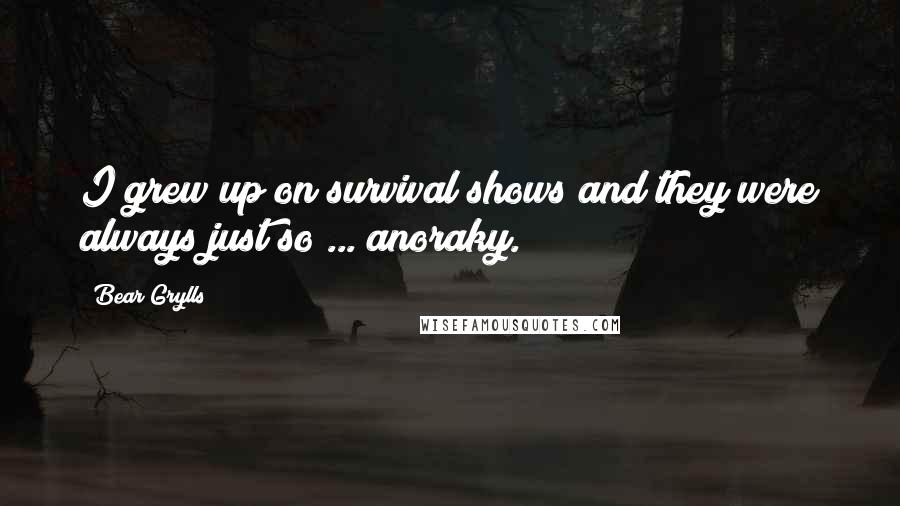 I grew up on survival shows and they were always just so ... anoraky.

Bear Grylls

WISEFAMOUSQUOTES.COM